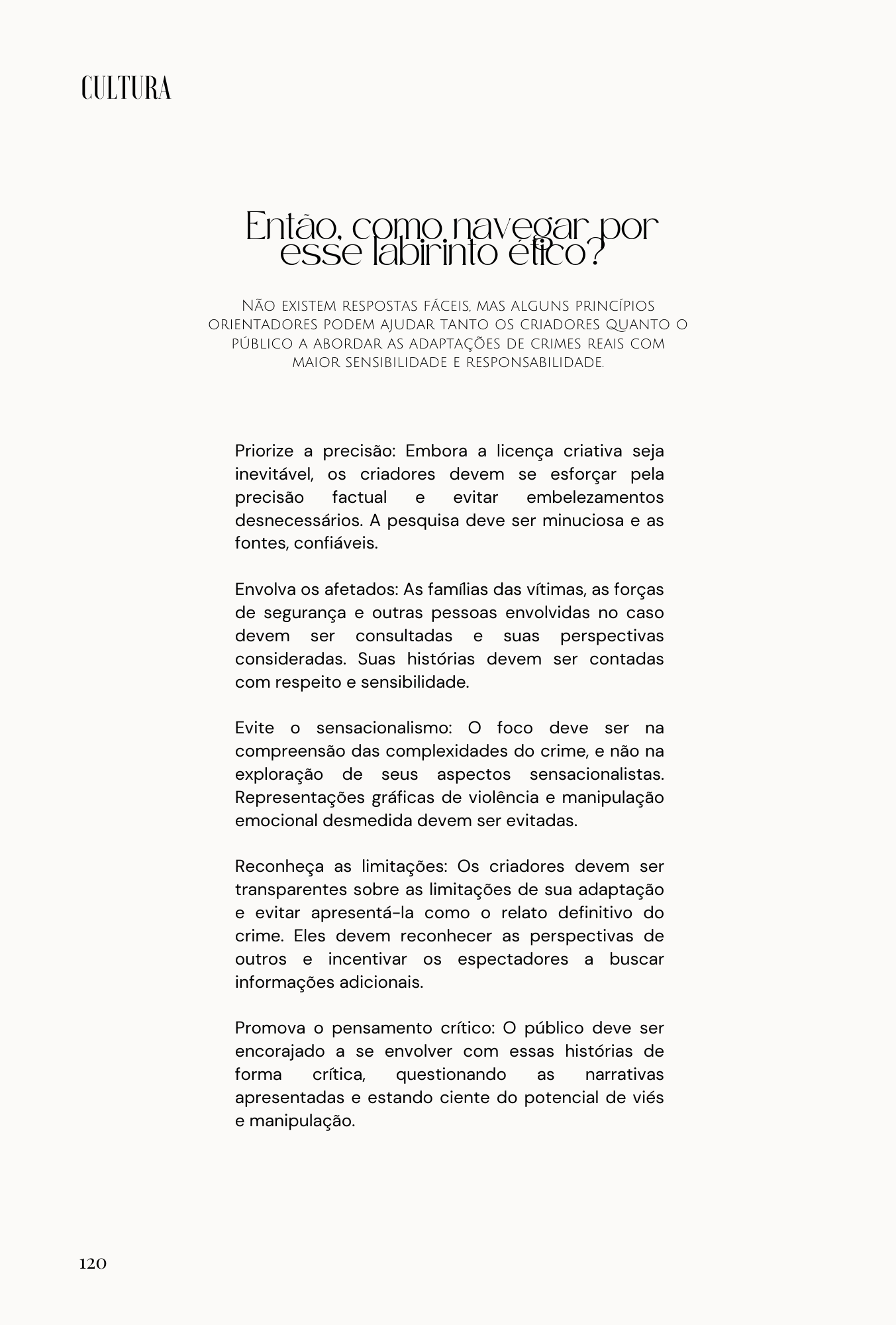 CULTURA

Então, como navegar por esse labirinto ético?

NÃO EXISTEM RESPOSTAS FÁCEIS, MAS ALGUNS PRINCÍPIOS ORIENTADORES PODEM AJUDAR TANTO OS CRIADORES QUANTO O PÚBLICO A ABORDAR AS ADAPTAÇÕES DE CRIMES REAIS COM MAIOR SENSIBILIDADE E RESPONSABILIDADE.

Priorize a precisão: Embora a licença criativa seja inevitável, os criadores devem se esforçar pela precisão factual e evitar embelezamentos desnecessários. A pesquisa deve ser minuciosa e as fontes, confiáveis.

Envolva os afetados: As famílias das vítimas, as forças de segurança e outras pessoas envolvidas no caso devem ser consultadas e suas perspectivas consideradas. Suas histórias devem ser contadas com respeito e sensibilidade.

Evite o sensacionalismo: O foco deve ser na compreensão das complexidades do crime, e não na exploração de seus aspectos sensacionalistas. Representações gráficas de violência e manipulação emocional desmedida devem ser evitadas.

Reconheça as limitações: Os criadores devem ser transparentes sobre as limitações de sua adaptação e evitar apresentá-la como o relato definitivo do crime. Eles devem reconhecer as perspectivas de outros e incentivar os espectadores a buscar informações adicionais.

Promova o pensamento crítico: O público deve ser encorajado a se envolver com essas histórias de forma crítica, questionando as narrativas apresentadas e estando ciente do potencial de viés e manipulação.

120